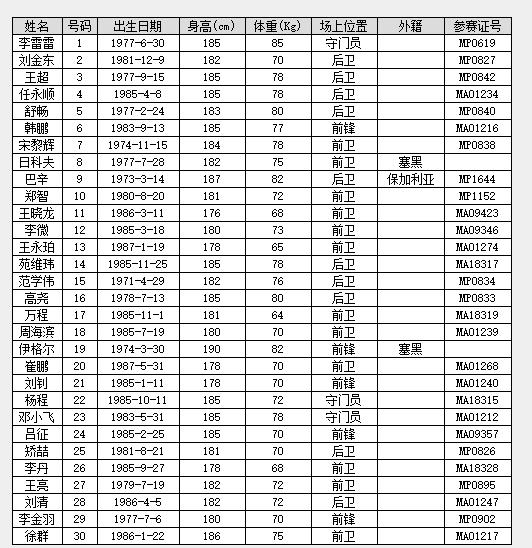 | 姓名 | 号码 | 出生日期 | 身高(cm) | 体重(Kg) | 场上位置 | 外籍 | 参赛证号 |
|---|---|---|---|---|---|---|---|
| 李雷雷 | 1 | 1977-6-30 | 185 | 85 | 守门员 | | MP0619 |
| 刘金东 | 2 | 1981-12-9 | 182 | 70 | 后卫 | | MP0827 |
| 王超 | 3 | 1977-9-15 | 185 | 78 | 后卫 | | MP0842 |
| 任永顺 | 4 | 1985-4-8 | 185 | 78 | 后卫 | | MA01234 |
| 舒畅 | 5 | 1977-2-24 | 183 | 80 | 后卫 | | MP0840 |
| 韩鹏 | 6 | 1983-9-13 | 185 | 77 | 前锋 | | MA01216 |
| 宋黎辉 | 7 | 1974-11-15 | 184 | 78 | 前卫 | | MP0838 |
| 日科夫 | 8 | 1977-7-28 | 182 | 75 | 前卫 | 塞黑 | |
| 巴辛 | 9 | 1973-3-14 | 187 | 82 | 后卫 | 保加利亚 | MP1644 |
| 郑智 | 10 | 1980-8-20 | 181 | 72 | 前卫 | | MP1152 |
| 王晓龙 | 11 | 1986-3-11 | 176 | 68 | 前卫 | | MA09423 |
| 李微 | 12 | 1985-3-18 | 180 | 73 | 前卫 | | MA09346 |
| 王永珀 | 13 | 1987-1-19 | 178 | 65 | 前卫 | | MA01274 |
| 苑维玮 | 14 | 1985-11-25 | 185 | 78 | 后卫 | | MA18317 |
| 范学伟 | 15 | 1971-4-29 | 182 | 76 | 后卫 | | MP0834 |
| 高尧 | 16 | 1978-7-13 | 185 | 80 | 后卫 | | MP0833 |
| 万程 | 17 | 1985-11-1 | 181 | 64 | 前卫 | | MA18319 |
| 周海滨 | 18 | 1985-7-19 | 180 | 70 | 前卫 | | MA01239 |
| 伊格尔 | 19 | 1974-3-30 | 190 | 82 | 前锋 | 塞黑 | |
| 崔鹏 | 20 | 1987-5-31 | 178 | 70 | 前卫 | | MA01268 |
| 刘钊 | 21 | 1985-1-11 | 178 | 70 | 前锋 | | MA01240 |
| 杨程 | 22 | 1985-10-11 | 185 | 72 | 守门员 | | MA18315 |
| 邓小飞 | 23 | 1983-5-31 | 185 | 78 | 守门员 | | MA01212 |
| 吕征 | 24 | 1985-2-25 | 185 | 70 | 前锋 | | MA09357 |
| 矫喆 | 25 | 1981-8-21 | 181 | 70 | 后卫 | | MP0826 |
| 李丹 | 26 | 1985-9-27 | 178 | 68 | 前卫 | | MA18328 |
| 王亮 | 27 | 1979-7-19 | 182 | 72 | 前卫 | | MP0895 |
| 刘清 | 28 | 1986-4-5 | 182 | 72 | 后卫 | | MA01247 |
| 李金羽 | 29 | 1977-7-6 | 180 | 70 | 前锋 | | MP0902 |
| 徐群 | 30 | 1986-1-22 | 186 | 75 | 前卫 | | MA01217 |